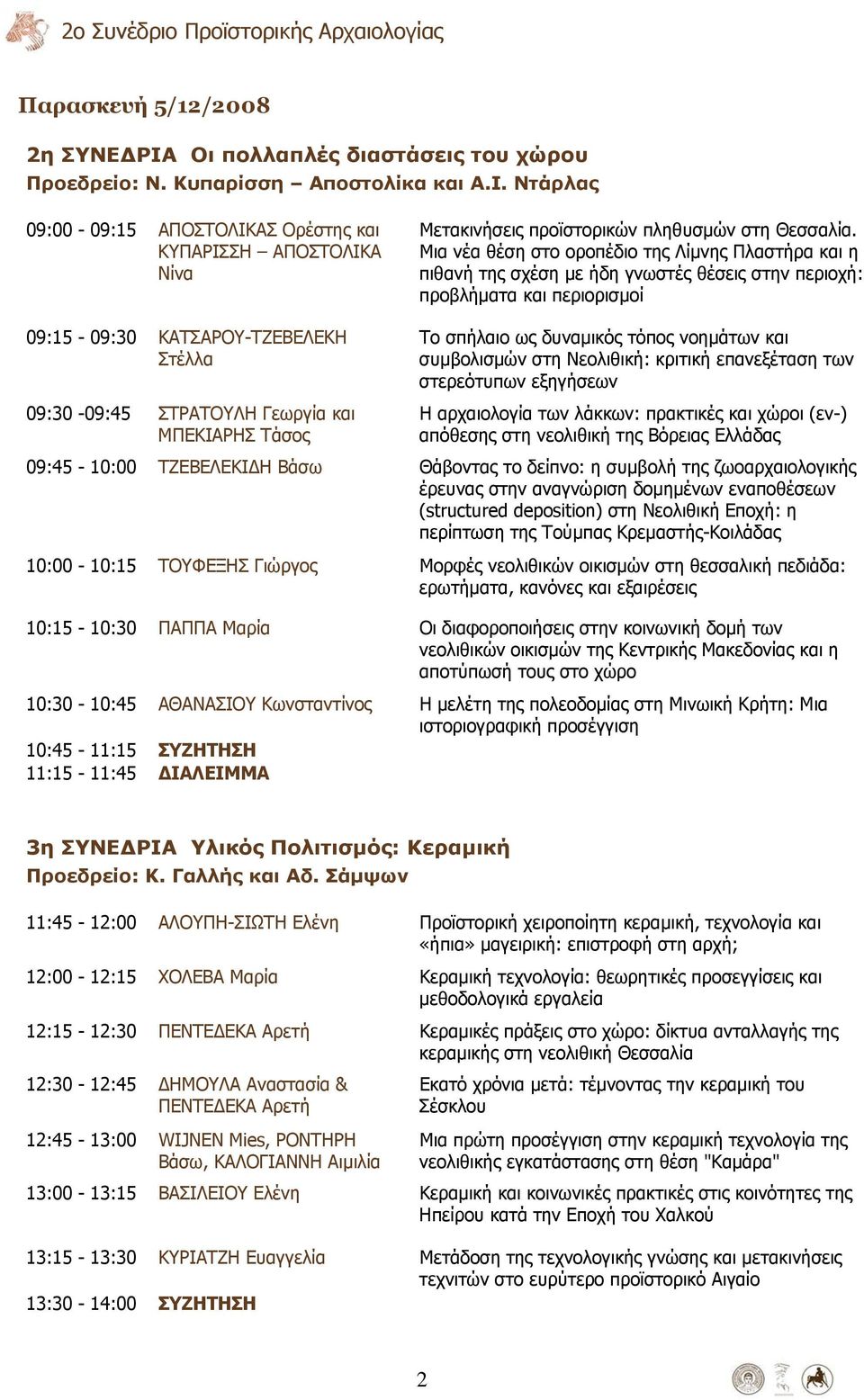 2ο Συνέδριο Προϊστορικής Αρχαιολογίας

Παρασκευή 5/12/2008

2η ΣΥΝΕΔΡΙΑ Οι πολλαπλές διαστάσεις του χώρου
Προεδρείο: Ν. Κυπαρίσση – Αποστολίκα και Α.Ι. Ντάρλας

| | | |
|---|---|---|
| 09:00 - 09:15 | ΑΠΟΣΤΟΛΙΚΑΣ Ορέστης και ΚΥΠΑΡΙΣΣΗ – ΑΠΟΣΤΟΛΙΚΑ Νίνα | Μετακινήσεις προϊστορικών πληθυσμών στη Θεσσαλία. Μια νέα θέση στο οροπέδιο της Λίμνης Πλαστήρα και η πιθανή της σχέση με ήδη γνωστές θέσεις στην περιοχή: προβλήματα και περιορισμοί |
| 09:15 - 09:30 | ΚΑΤΣΑΡΟΥ-ΤΖΕΒΕΛΕΚΗ Στέλλα | Το σπήλαιο ως δυναμικός τόπος νοημάτων και συμβολισμών στη Νεολιθική: κριτική επανεξέταση των στερεότυπων εξηγήσεων |
| 09:30 -09:45 | ΣΤΡΑΤΟΥΛΗ Γεωργία και ΜΠΕΚΙΑΡΗΣ Τάσος | Η αρχαιολογία των λάκκων: πρακτικές και χώροι (εν-) απόθεσης στη νεολιθική της Βόρειας Ελλάδας |
| 09:45 - 10:00 | ΤΖΕΒΕΛΕΚΙΔΗ Βάσω | Θάβοντας το δείπνο: η συμβολή της ζωοαρχαιολογικής έρευνας στην αναγνώριση δομημένων εναποθέσεων (structured deposition) στη Νεολιθική Εποχή: η περίπτωση της Τούμπας Κρεμαστής-Κοιλάδας |
| 10:00 - 10:15 | ΤΟΥΦΕΞΗΣ Γιώργος | Μορφές νεολιθικών οικισμών στη θεσσαλική πεδιάδα: ερωτήματα, κανόνες και εξαιρέσεις |
| 10:15 - 10:30 | ΠΑΠΠΑ Μαρία | Οι διαφοροποιήσεις στην κοινωνική δομή των νεολιθικών οικισμών της Κεντρικής Μακεδονίας και η αποτύπωσή τους στο χώρο |
| 10:30 - 10:45 | ΑΘΑΝΑΣΙΟΥ Κωνσταντίνος | Η μελέτη της πολεοδομίας στη Μινωική Κρήτη: Μια ιστοριογραφική προσέγγιση |
| 10:45 - 11:15 | ΣΥΖΗΤΗΣΗ | |
| 11:15 - 11:45 | ΔΙΑΛΕΙΜΜΑ | |

3η ΣΥΝΕΔΡΙΑ Υλικός Πολιτισμός: Κεραμική
Προεδρείο: Κ. Γαλλής και Αδ. Σάμψων

| | | |
|---|---|---|
| 11:45 - 12:00 | ΑΛΟΥΠΗ-ΣΙΩΤΗ Ελένη | Προϊστορική χειροποίητη κεραμική, τεχνολογία και «ήπια» μαγειρική: επιστροφή στη αρχή; |
| 12:00 - 12:15 | ΧΟΛΕΒΑ Μαρία | Κεραμική τεχνολογία: θεωρητικές προσεγγίσεις και μεθοδολογικά εργαλεία |
| 12:15 - 12:30 | ΠΕΝΤΕΔΕΚΑ Αρετή | Κεραμικές πράξεις στο χώρο: δίκτυα ανταλλαγής της κεραμικής στη νεολιθική Θεσσαλία |
| 12:30 - 12:45 | ΔΗΜΟΥΛΑ Αναστασία & ΠΕΝΤΕΔΕΚΑ Αρετή | Εκατό χρόνια μετά: τέμνοντας την κεραμική του Σέσκλου |
| 12:45 - 13:00 | WIJNEN Mies, ΡΟΝΤΗΡΗ Βάσω, ΚΑΛΟΓΙΑΝΝΗ Αιμιλία | Μια πρώτη προσέγγιση στην κεραμική τεχνολογία της νεολιθικής εγκατάστασης στη θέση "Καμάρα" |
| 13:00 - 13:15 | ΒΑΣΙΛΕΙΟΥ Ελένη | Κεραμική και κοινωνικές πρακτικές στις κοινότητες της Ηπείρου κατά την Εποχή του Χαλκού |
| 13:15 - 13:30 | ΚΥΡΙΑΤΖΗ Ευαγγελία | Μετάδοση της τεχνολογικής γνώσης και μετακινήσεις τεχνιτών στο ευρύτερο προϊστορικό Αιγαίο |
| 13:30 - 14:00 | ΣΥΖΗΤΗΣΗ | |

2